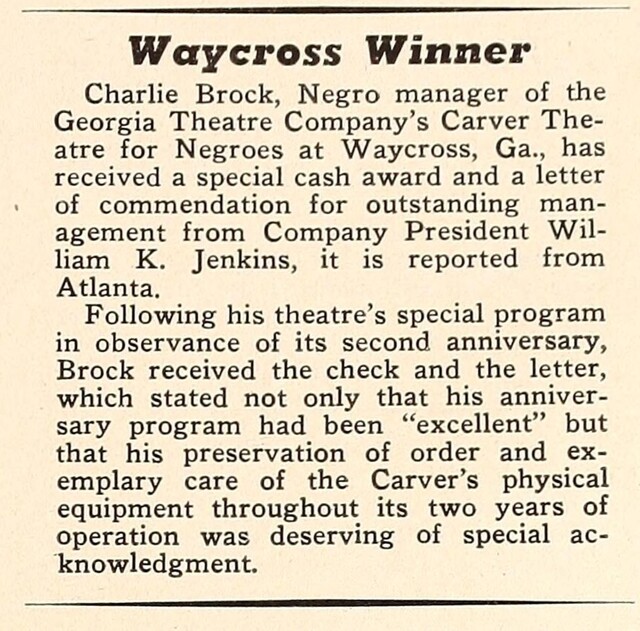 Waycross Winner

Charlie Brock, Negro manager of the Georgia Theatre Company's Carver Theatre for Negroes at Waycross, Ga., has received a special cash award and a letter of commendation for outstanding management from Company President William K. Jenkins, it is reported from Atlanta.

Following his theatre's special program in observance of its second anniversary, Brock received the check and the letter, which stated not only that his anniversary program had been "excellent" but that his preservation of order and exemplary care of the Carver's physical equipment throughout its two years of operation was deserving of special acknowledgment.